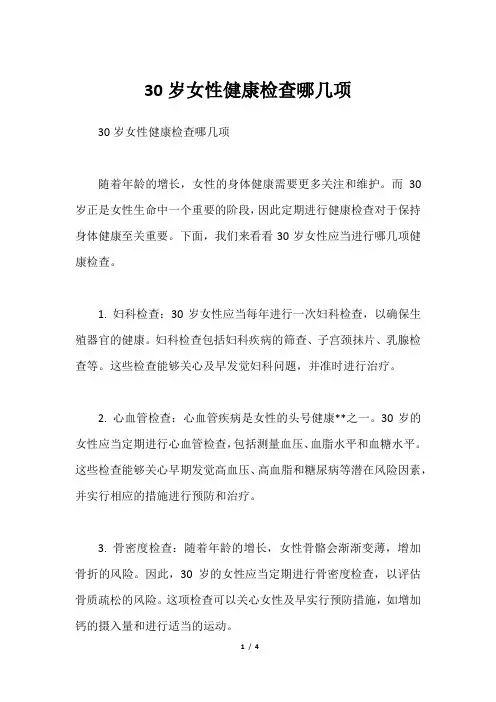 30 岁女性健康检查哪几项

30 岁女性健康检查哪几项

随着年龄的增长，女性的身体健康需要更多关注和维护。而 30 岁正是女性生命中一个重要的阶段，因此定期进行健康检查对于保持身体健康至关重要。下面，我们来看看 30 岁女性应当进行哪几项健康检查。

1. 妇科检查：30 岁女性应当每年进行一次妇科检查，以确保生殖器官的健康。妇科检查包括妇科疾病的筛查、子宫颈抹片、乳腺检查等。这些检查能够关心及早发觉妇科问题，并准时进行治疗。

2. 心血管检查：心血管疾病是女性的头号健康**之一。30 岁的女性应当定期进行心血管检查，包括测量血压、血脂水平和血糖水平。这些检查能够关心早期发觉高血压、高血脂和糖尿病等潜在风险因素，并实行相应的措施进行预防和治疗。

3. 骨密度检查：随着年龄的增长，女性骨骼会渐渐变薄，增加骨折的风险。因此，30 岁的女性应当定期进行骨密度检查，以评估骨质疏松的风险。这项检查可以关心女性及早实行预防措施，如增加钙的摄入量和进行适当的运动。

1 / 4